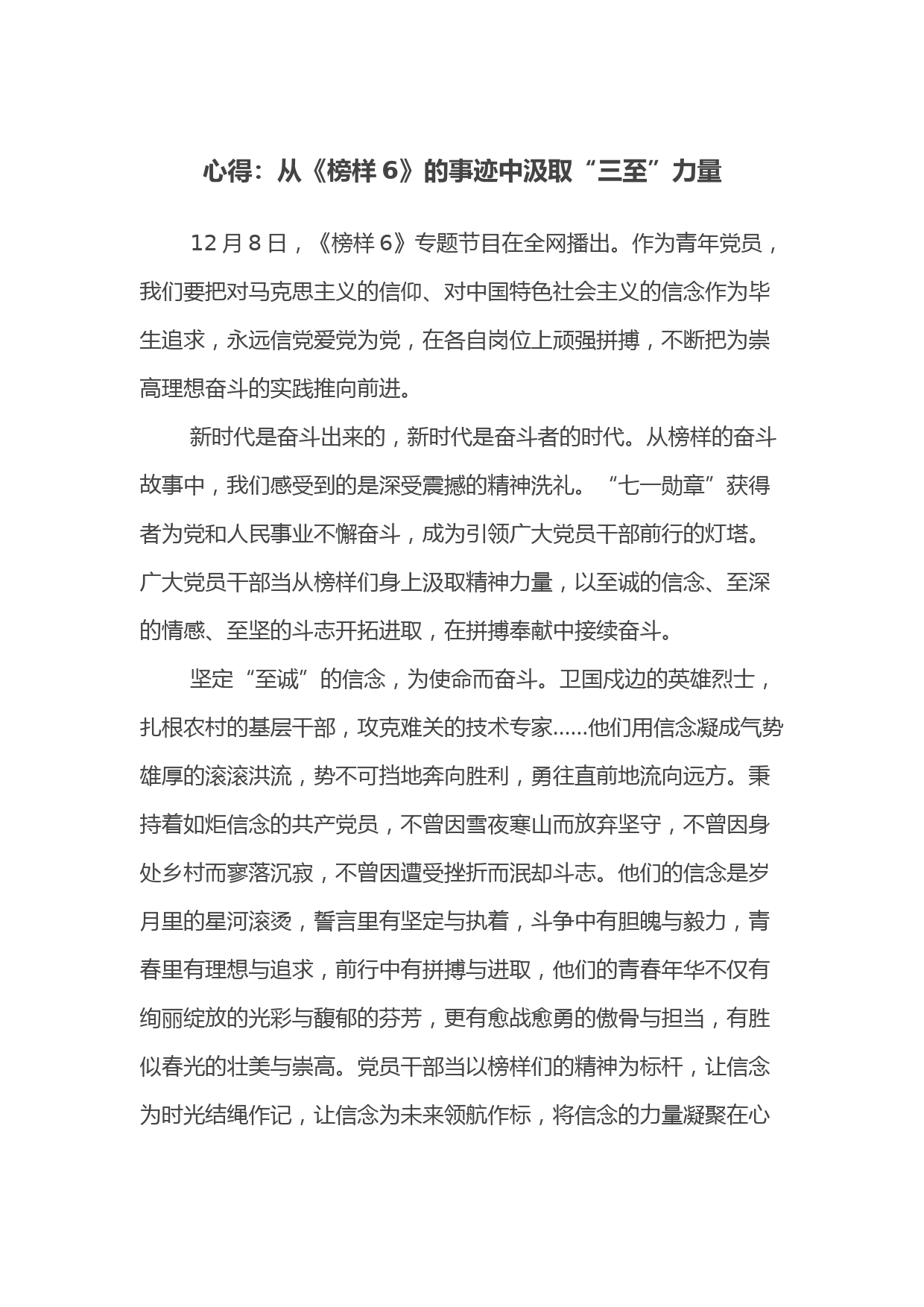 心得：从《榜样 6》的事迹中汲取“三至”力量

12 月 8 日，《榜样 6》专题节目在全网播出。作为青年党员，我们要把对马克思主义的信仰、对中国特色社会主义的信念作为毕生追求，永远信党爱党为党，在各自岗位上顽强拼搏，不断把为崇高理想奋斗的实践推向前进。

新时代是奋斗出来的，新时代是奋斗者的时代。从榜样的奋斗故事中，我们感受到的是深受震撼的精神洗礼。“七一勋章”获得者为党和人民事业不懈奋斗，成为引领广大党员干部前行的灯塔。广大党员干部当从榜样们身上汲取精神力量，以至诚的信念、至深的情感、至坚的斗志开拓进取，在拼搏奉献中接续奋斗。

坚定“至诚”的信念，为使命而奋斗。卫国戍边的英雄烈士，扎根农村的基层干部，攻克难关的技术专家……他们用信念凝成气势雄厚的滚滚洪流，势不可挡地奔向胜利，勇往直前地流向远方。秉持着如炬信念的共产党员，不曾因雪夜寒山而放弃坚守，不曾因身处乡村而寥落沉寂，不曾因遭受挫折而泯却斗志。他们的信念是岁月里的星河滚烫，誓言里有坚定与执着，斗争中有胆魄与毅力，青春里有理想与追求，前行中有拼搏与进取，他们的青春年华不仅有绚丽绽放的光彩与馥郁的芬芳，更有愈战愈勇的傲骨与担当，有胜似春光的壮美与崇高。党员干部当以榜样们的精神为标杆，让信念为时光结绳作记，让信念为未来领航作标，将信念的力量凝聚在心